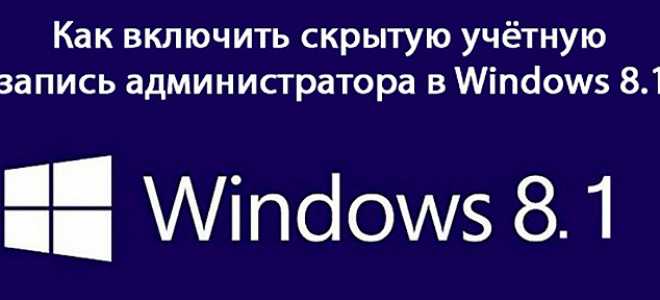 Как включить скрытую учётную запись администратора в Windows 8.1

Windows 8.1